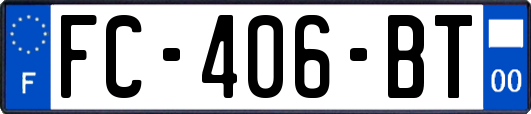 F
FC-406-BT
00